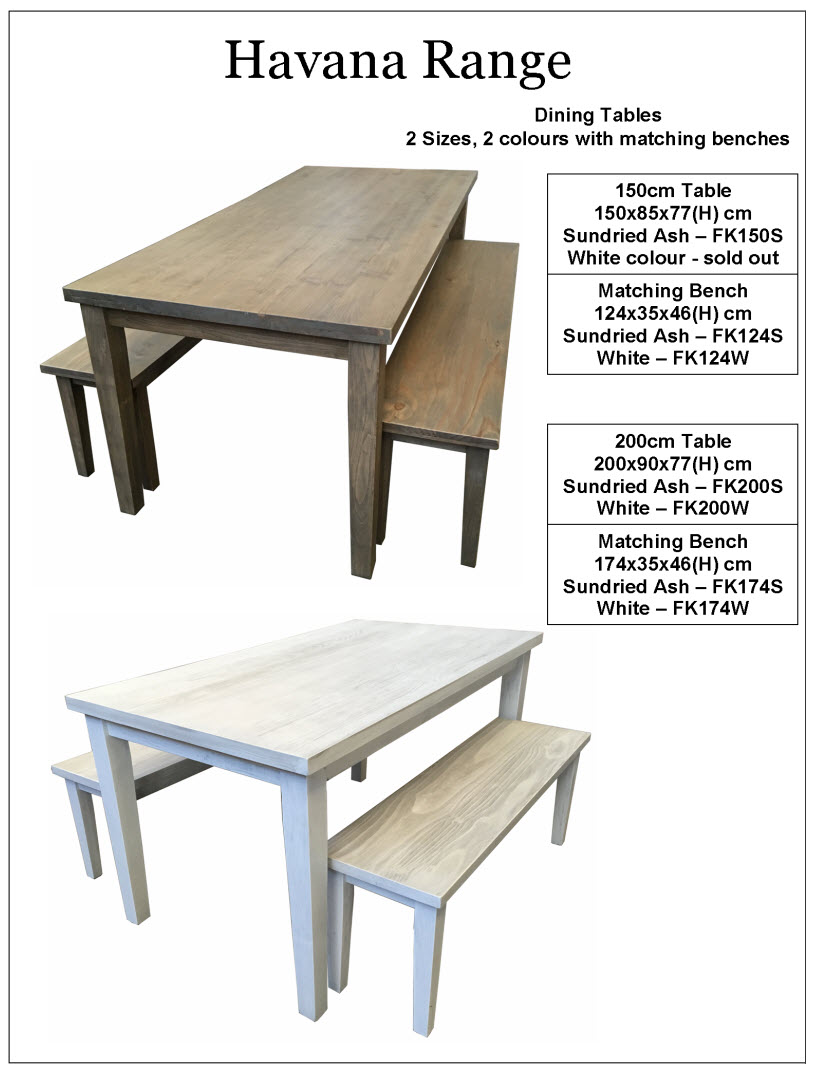 Havana Range

Dining Tables
2 Sizes, 2 colours with matching benches

150cm Table
150x85x77(H) cm
Sundried Ash – FK150S
White colour - sold out

Matching Bench
124x35x46(H) cm
Sundried Ash – FK124S
White – FK124W

200cm Table
200x90x77(H) cm
Sundried Ash – FK200S
White – FK200W

Matching Bench
174x35x46(H) cm
Sundried Ash – FK174S
White – FK174W